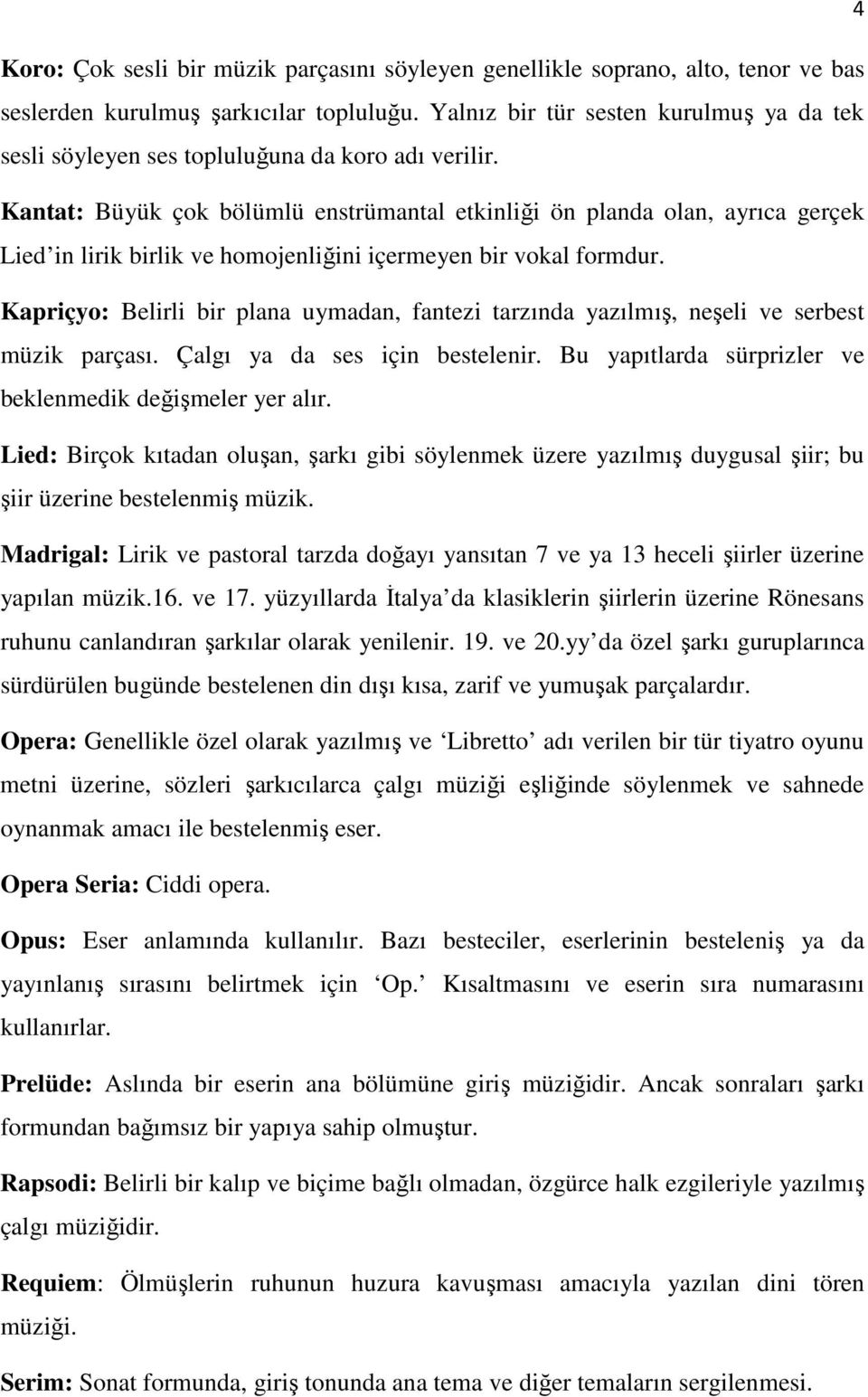 4

Koro: Çok sesli bir müzik parçasını söyleyen genellikle soprano, alto, tenor ve bas seslerden kurulmuş şarkıcılar topluluğu. Yalnız bir tür sesten kurulmuş ya da tek sesli söyleyen ses topluluğuna da koro adı verilir.

Kantat: Büyük çok bölümlü enstrümantal etkinliği ön planda olan, ayrıca gerçek Lied'in lirik birlik ve homojenliğini içermeyen bir vokal formdur.

Kapriçyo: Belirli bir plana uymadan, fantezi tarzında yazılmış, neşeli ve serbest müzik parçası. Çalgı ya da ses için bestelenir. Bu yapıtlarda sürprizler ve beklenmedik değişmeler yer alır.

Lied: Birçok kıtadan oluşan, şarkı gibi söylenmek üzere yazılmış duygusal şiir; bu şiir üzerine bestelenmiş müzik.

Madrigal: Lirik ve pastoral tarzda doğayı yansıtan 7 ve ya 13 heceli şiirler üzerine yapılan müzik.16. ve 17. yüzyıllarda İtalya'da klasiklerin şiirlerin üzerine Rönesans ruhunu canlandıran şarkılar olarak yenilenir. 19. ve 20.yy'da özel şarkı guruplarınca sürdürülen bugünde bestelenen din dışı kısa, zarif ve yumuşak parçalardır.

Opera: Genellikle özel olarak yazılmış ve 'Libretto' adı verilen bir tür tiyatro oyunu metni üzerine, sözleri şarkıcılarca çalgı müziği eşliğinde söylenmek ve sahnede oynanmak amacı ile bestelenmiş eser.

Opera Seria: Ciddi opera.

Opus: Eser anlamında kullanılır. Bazı besteciler, eserlerinin besteleniş ya da yayınlanış sırasını belirtmek için 'Op.' Kısaltmasını ve eserin sıra numarasını kullanırlar.

Prelüde: Aslında bir eserin ana bölümüne giriş müziğidir. Ancak sonraları şarkı formundan bağımsız bir yapıya sahip olmuştur.

Rapsodi: Belirli bir kalıp ve biçime bağlı olmadan, özgürce halk ezgileriyle yazılmış çalgı müziğidir.

Requiem: Ölmüşlerin ruhunun huzura kavuşması amacıyla yazılan dini tören müziği.

Serim: Sonat formunda, giriş tonunda ana tema ve diğer temaların sergilenmesi.